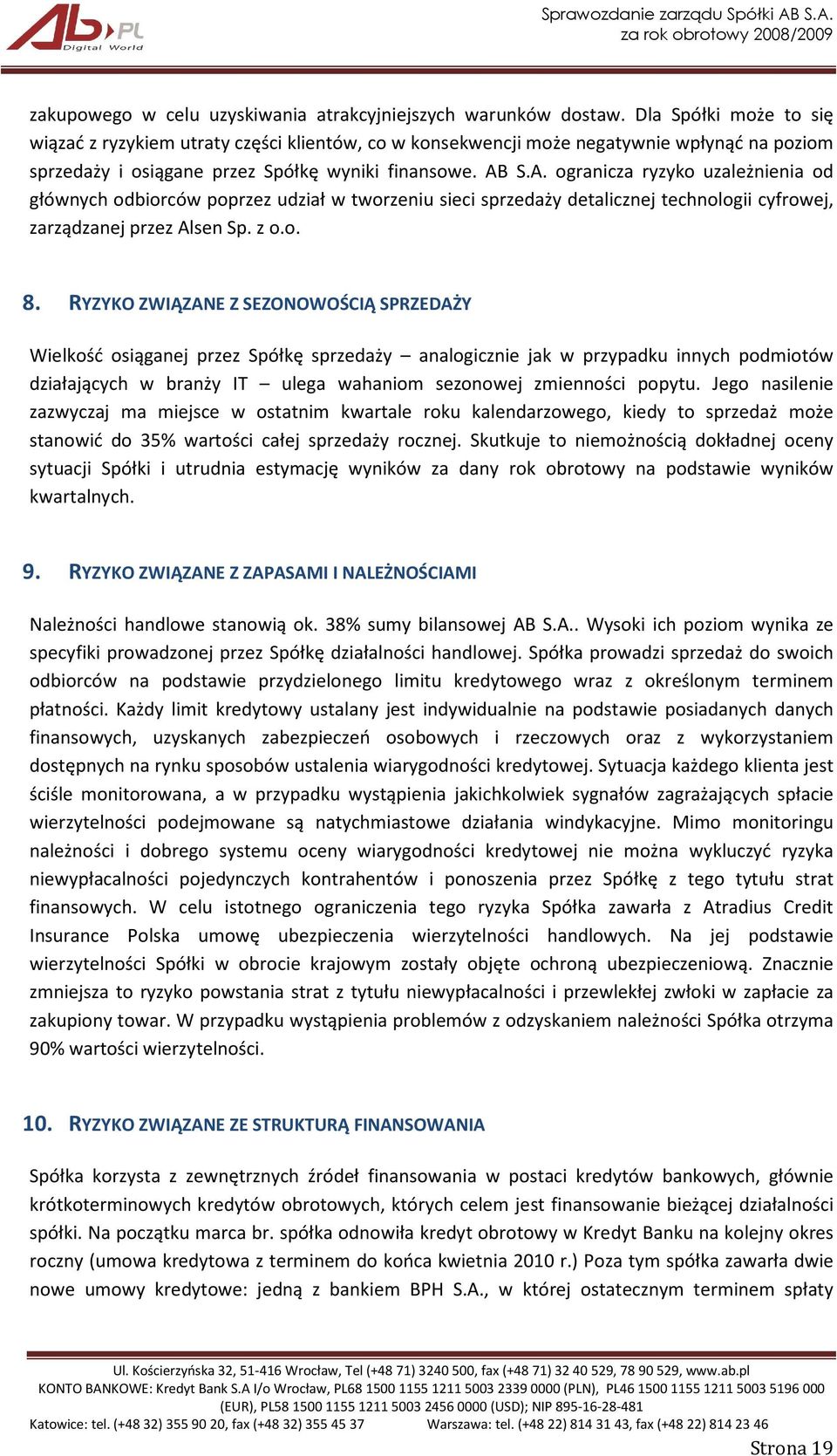 AB.PL Digital World

Sprawozdanie zarządu Spółki AB S.A. za rok obrotowy 2008/2009

zakupowego w celu uzyskiwania atrakcyjniejszych warunków dostaw. Dla Spółki może to się wiązać z ryzykiem utraty części klientów, co w konsekwencji może negatywnie wpłynąć na poziom sprzedaży i osiągane przez Spółkę wyniki finansowe. AB S.A. ogranicza ryzyko uzależnienia od głównych odbiorców poprzez udział w tworzeniu sieci sprzedaży detalicznej technologii cyfrowej, zarządzanej przez Alsen Sp. z o.o.

8. RYZYKO ZWIĄZANE Z SEZONOWOŚCIĄ SPRZEDAŻY

Wielkość osiąganej przez Spółkę sprzedaży – analogicznie jak w przypadku innych podmiotów działających w branży IT – ulega wahaniom sezonowej zmienności popytu. Jego nasilenie zazwyczaj ma miejsce w ostatnim kwartale roku kalendarzowego, kiedy to sprzedaż może stanowić do 35% wartości całej sprzedaży rocznej. Skutkuje to niemożnością dokładnej oceny sytuacji Spółki i utrudnia estymację wyników za dany rok obrotowy na podstawie wyników kwartalnych.

9. RYZYKO ZWIĄZANE Z ZAPASAMI I NALEŻNOŚCIAMI

Należności handlowe stanowią ok. 38% sumy bilansowej AB S.A.. Wysoki ich poziom wynika ze specyfiki prowadzonej przez Spółkę działalności handlowej. Spółka prowadzi sprzedaż do swoich odbiorców na podstawie przydzielonego limitu kredytowego wraz z określonym terminem płatności. Każdy limit kredytowy ustalany jest indywidualnie na podstawie posiadanych danych finansowych, uzyskanych zabezpieczeń osobowych i rzeczowych oraz z wykorzystaniem dostępnych na rynku sposobów ustalenia wiarygodności kredytowej. Sytuacja każdego klienta jest ściśle monitorowana, a w przypadku wystąpienia jakichkolwiek sygnałów zagrażających spłacie wierzytelności podejmowane są natychmiastowe działania windykacyjne. Mimo monitoringu należności i dobrego systemu oceny wiarygodności kredytowej nie można wykluczyć ryzyka niewypłacalności pojedynczych kontrahentów i ponoszenia przez Spółkę z tego tytułu strat finansowych. W celu istotnego ograniczenia tego ryzyka Spółka zawarła z Atradius Credit Insurance Polska umowę ubezpieczenia wierzytelności handlowych. Na jej podstawie wierzytelności Spółki w obrocie krajowym zostały objęte ochroną ubezpieczeniową. Znacznie zmniejsza to ryzyko powstania strat z tytułu niewypłacalności i przewlekłej zwłoki w zapłacie za zakupiony towar. W przypadku wystąpienia problemów z odzyskaniem należności Spółka otrzyma 90% wartości wierzytelności.

10. RYZYKO ZWIĄZANE ZE STRUKTURĄ FINANSOWANIA

Spółka korzysta z zewnętrznych źródeł finansowania w postaci kredytów bankowych, głównie krótkoterminowych kredytów obrotowych, których celem jest finansowanie bieżącej działalności spółki. Na początku marca br. spółka odnowiła kredyt obrotowy w Kredyt Banku na kolejny okres roczny (umowa kredytowa z terminem do końca kwietnia 2010 r.) Poza tym spółka zawarła dwie nowe umowy kredytowe: jedną z bankiem BPH S.A., w której ostatecznym terminem spłaty

Ul. Kościerzyńska 32, 51-416 Wrocław, Tel (+48 71) 3240 500, fax (+48 71) 32 40 529, 78 90 529, www.ab.pl
KONTO BANKOWE: Kredyt Bank S.A I/o Wrocław, PL68 1500 1155 1211 5003 2339 0000 (PLN), PL46 1500 1155 1211 5003 5196 000 (EUR), PL58 1500 1155 1211 5003 2456 0000 (USD); NIP 895-16-28-481
Katowice: tel. (+48 32) 355 90 20, fax (+48 32) 355 45 37 Warszawa: tel. (+48 22) 814 31 43, fax (+48 22) 814 23 46

Strona 19